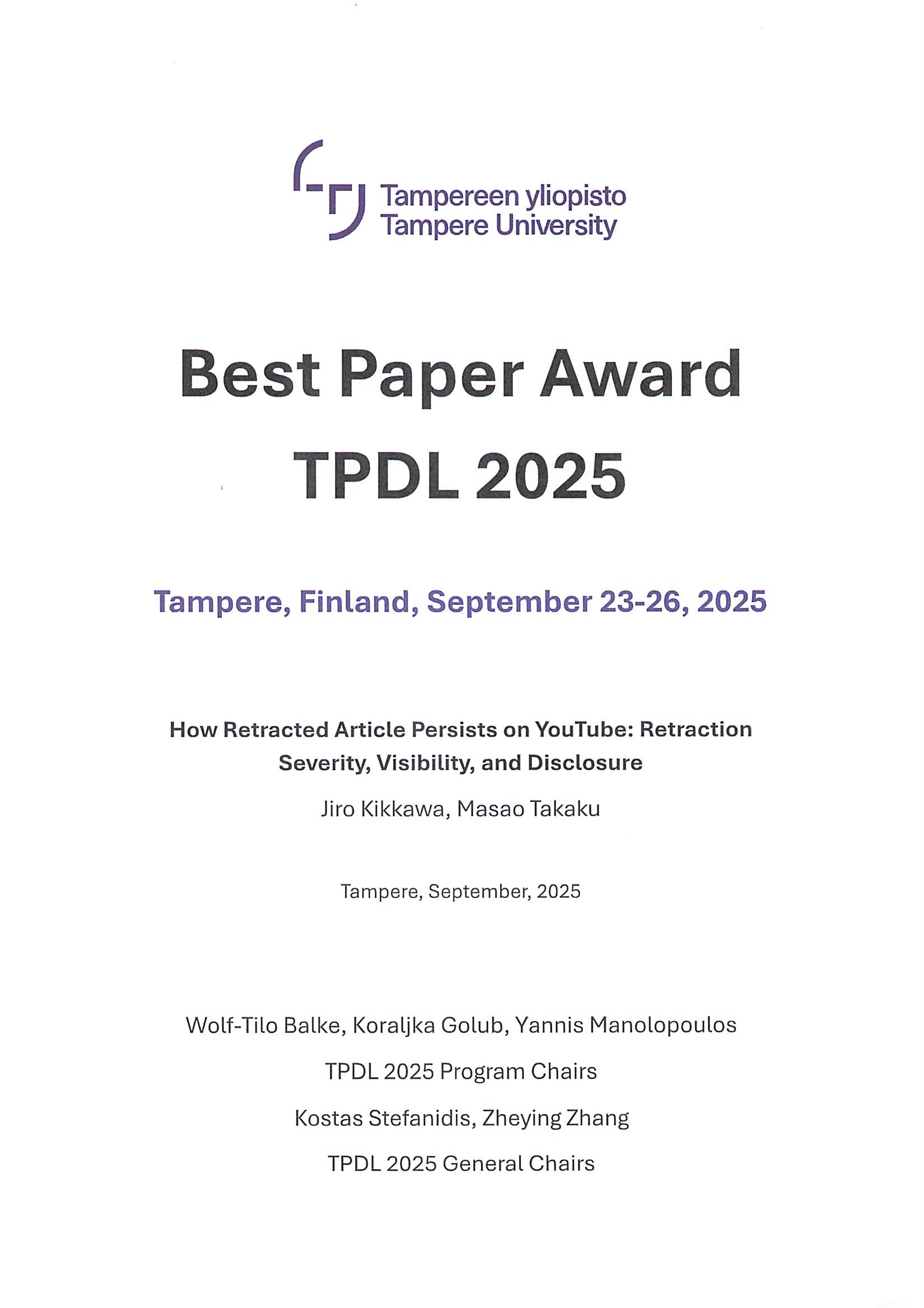 Tampereen yliopisto
Tampere University

Best Paper Award
TPDL 2025

Tampere, Finland, September 23-26, 2025

How Retracted Article Persists on YouTube: Retraction Severity, Visibility, and Disclosure

Jiro Kikkawa, Masao Takaku

Tampere, September, 2025

Wolf-Tilo Balke, Koraljka Golub, Yannis Manolopoulos

TPDL 2025 Program Chairs

Kostas Stefanidis, Zheying Zhang

TPDL 2025 General Chairs